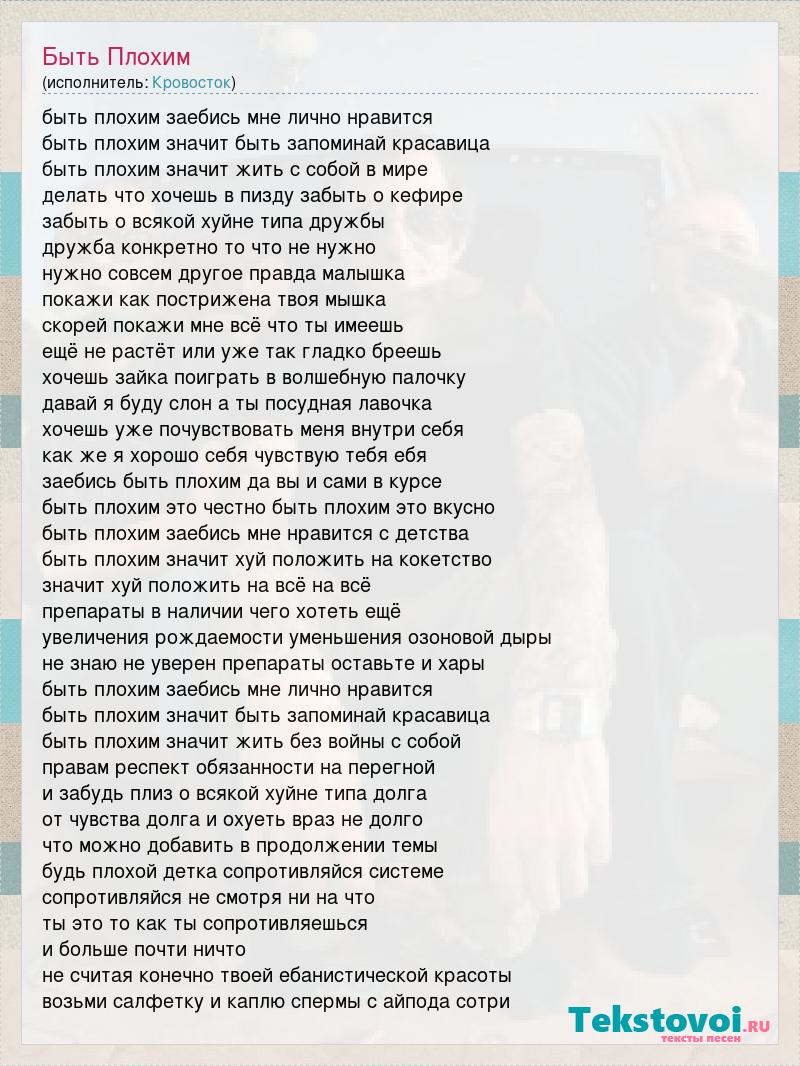 Быть Плохим
(исполнитель: Кровосток)

быть плохим заебись мне лично нравится
быть плохим значит быть запоминай красавица
быть плохим значит жить с собой в мире
делать что хочешь в пизду забыть о кефире
забыть о всякой хуйне типа дружбы
дружба конкретно то что не нужно
нужно совсем другое правда малышка
покажи как пострижена твоя мышка
скорей покажи мне всё что ты имеешь
ещё не растёт или уже так гладко бреешь
хочешь зайка поиграть в волшебную палочку
давай я буду слон а ты посудная лавочка
хочешь уже почувствовать меня внутри себя
как же я хорошо себя чувствую тебя ебя
заебись быть плохим да вы и сами в курсе
быть плохим это честно быть плохим это вкусно
быть плохим заебись мне нравится с детства
быть плохим значит хуй положить на кокетство
значит хуй положить на всё на всё
препараты в наличии чего хотеть ещё
увеличения рождаемости уменьшения озоновой дыры
не знаю не уверен препараты оставьте и хары
быть плохим заебись мне лично нравится
быть плохим значит быть запоминай красавица
быть плохим значит жить без войны с собой
правам респект обязанности на перегной
и забудь плиз о всякой хуйне типа долга
от чувства долга и охуеть враз не долго
что можно добавить в продолжении темы
будь плохой детка сопротивляйся системе
сопротивляйся не смотря ни на что
ты это то как ты сопротивляешься
и больше почти ничто
не считая конечно твоей ебанистической красоты
возьми салфетку и каплю спермы с айпода сотри

Tekstovoi.RU
тексты песен